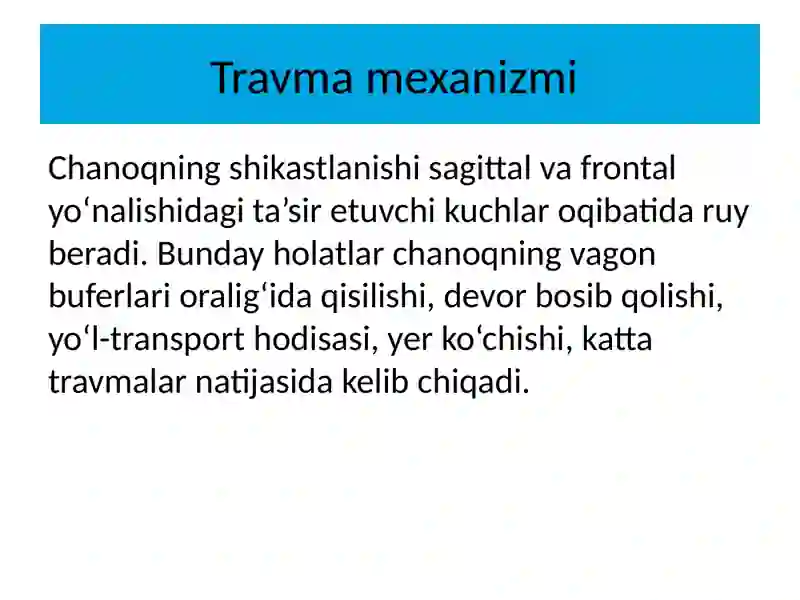 Travma mexanizmi

Chanoqning shikastlanishi sagittal va frontal yo‘nalishidagi ta’sir etuvchi kuchlar oqibatida ruy beradi. Bunday holatlar chanoqning vagon buferlari oralig‘ida qisilishi, devor bosib qolishi, yo‘l-transport hodisasi, yer ko‘chishi, katta travmalar natijasida kelib chiqadi.